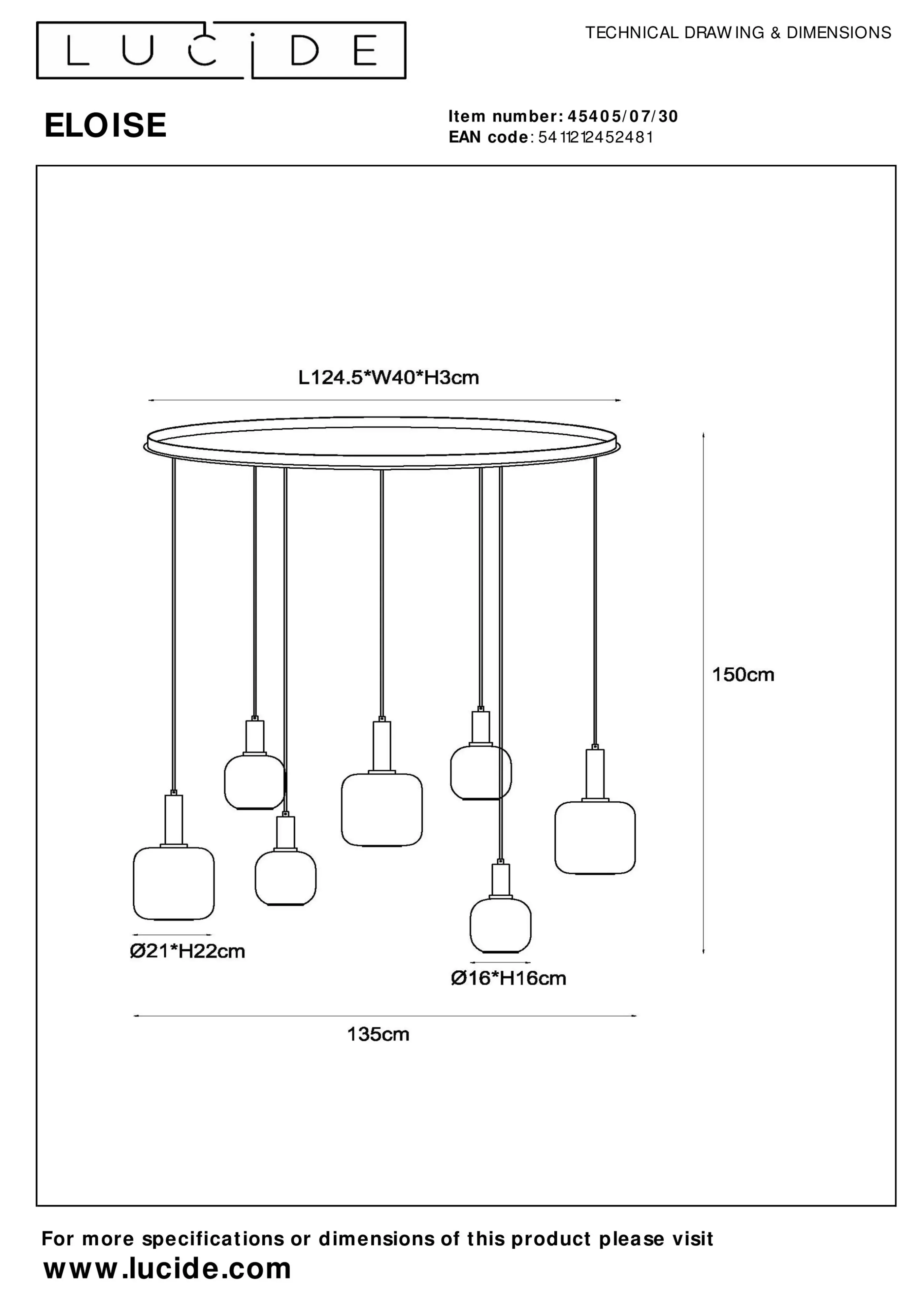 LUCIDE

TECHNICAL DRAWING & DIMENSIONS

ELOISE

Item number: 45405/07/30
EAN code: 5411212452481

L124.5*W40*H3cm

150cm

Ø21*H22cm

Ø16*H16cm

135cm

For more specifications or dimensions of this product please visit
www.lucide.com